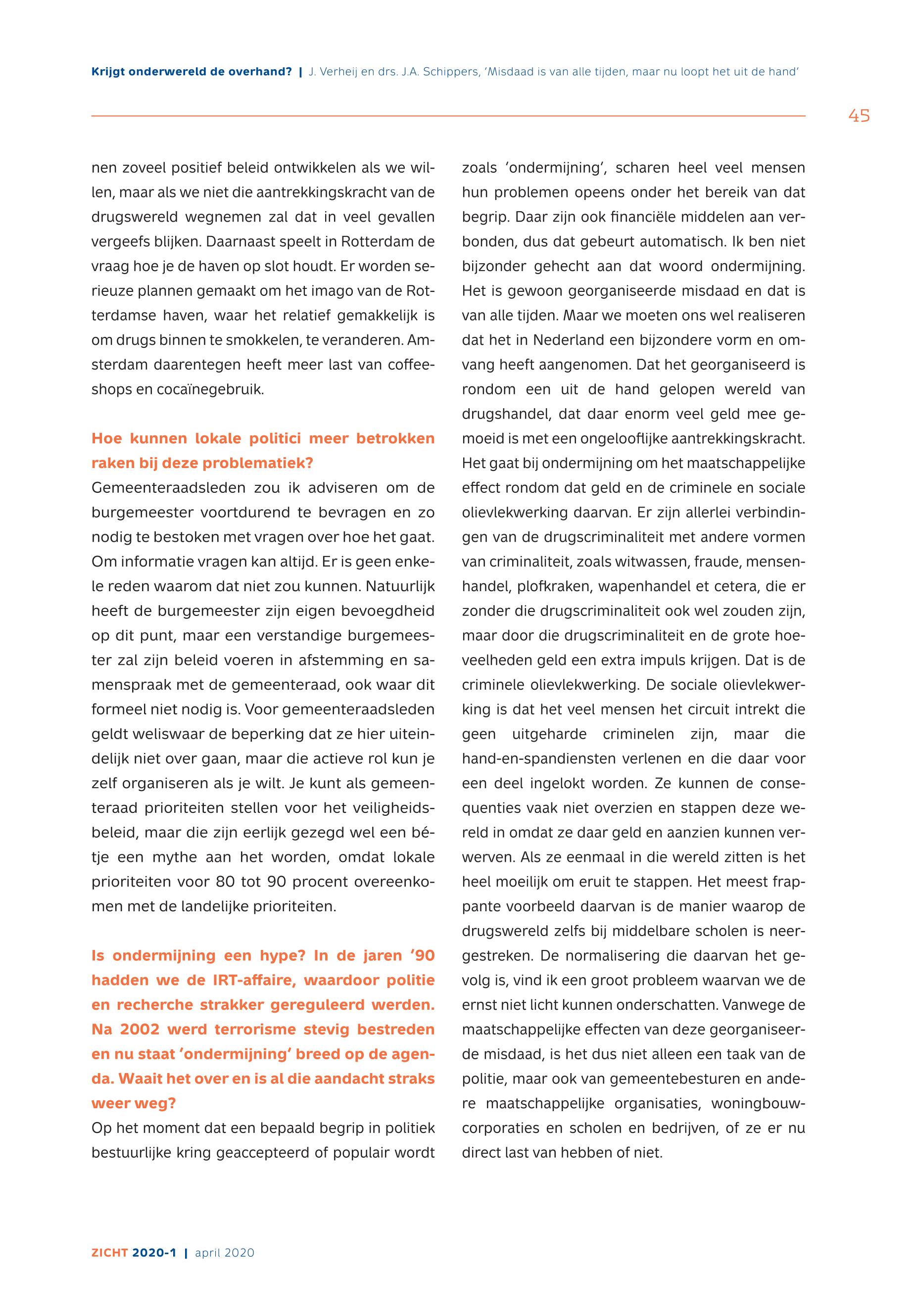 Krijgt onderwereld de overhand? | J. Verheij en drs. J.A. Schippers, 'Misdaad is van alle tijden, maar nu loopt het uit de hand'

45

nen zoveel positief beleid ontwikkelen als we willen, maar als we niet die aantrekkingskracht van de drugswereld wegnemen zal dat in veel gevallen vergeefs blijken. Daarnaast speelt in Rotterdam de vraag hoe je de haven op slot houdt. Er worden serieuze plannen gemaakt om het imago van de Rotterdamse haven, waar het relatief gemakkelijk is om drugs binnen te smokkelen, te veranderen. Amsterdam daarentegen heeft meer last van coffeeshops en cocaïnegebruik.

Hoe kunnen lokale politici meer betrokken raken bij deze problematiek?
Gemeenteraadsleden zou ik adviseren om de burgemeester voortdurend te bevragen en zo nodig te bestoken met vragen over hoe het gaat. Om informatie vragen kan altijd. Er is geen enkele reden waarom dat niet zou kunnen. Natuurlijk heeft de burgemeester zijn eigen bevoegdheid op dit punt, maar een verstandige burgemeester zal zijn beleid voeren in afstemming en samenspraak met de gemeenteraad, ook waar dit formeel niet nodig is. Voor gemeenteraadsleden geldt weliswaar de beperking dat ze hier uiteindelijk niet over gaan, maar die actieve rol kun je zelf organiseren als je wilt. Je kunt als gemeenteraad prioriteiten stellen voor het veiligheidsbeleid, maar die zijn eerlijk gezegd wel een bétje een mythe aan het worden, omdat lokale prioriteiten voor 80 tot 90 procent overeenkomen met de landelijke prioriteiten.

Is ondermijning een hype? In de jaren '90 hadden we de IRT-affaire, waardoor politie en recherche strakker gereguleerd werden. Na 2002 werd terrorisme stevig bestreden en nu staat 'ondermijning' breed op de agenda. Waait het over en is al die aandacht straks weer weg?
Op het moment dat een bepaald begrip in politiek bestuurlijke kring geaccepteerd of populair wordt zoals 'ondermijning', scharen heel veel mensen hun problemen opeens onder het bereik van dat begrip. Daar zijn ook financiële middelen aan verbonden, dus dat gebeurt automatisch. Ik ben niet bijzonder gehecht aan dat woord ondermijning. Het is gewoon georganiseerde misdaad en dat is van alle tijden. Maar we moeten ons wel realiseren dat het in Nederland een bijzondere vorm en omvang heeft aangenomen. Dat het georganiseerd is rondom een uit de hand gelopen wereld van drugshandel, dat daar enorm veel geld mee gemoeid is met een ongelooflijke aantrekkingskracht. Het gaat bij ondermijning om het maatschappelijke effect rondom dat geld en de criminele en sociale olievlekwerking daarvan. Er zijn allerlei verbindingen van de drugscriminaliteit met andere vormen van criminaliteit, zoals witwassen, fraude, mensenhandel, plofkraken, wapenhandel et cetera, die er zonder die drugscriminaliteit ook wel zouden zijn, maar door die drugscriminaliteit en de grote hoeveelheden geld een extra impuls krijgen. Dat is de criminele olievlekwerking. De sociale olievlekwerking is dat het veel mensen het circuit intrekt die geen uitgeharde criminelen zijn, maar die hand-en-spandiensten verlenen en die daar voor een deel ingelokt worden. Ze kunnen de consequenties vaak niet overzien en stappen deze wereld in omdat ze daar geld en aanzien kunnen verwerven. Als ze eenmaal in die wereld zitten is het heel moeilijk om eruit te stappen. Het meest frappante voorbeeld daarvan is de manier waarop de drugswereld zelfs bij middelbare scholen is neergestreken. De normalisering die daarvan het gevolg is, vind ik een groot probleem waarvan we de ernst niet licht kunnen onderschatten. Vanwege de maatschappelijke effecten van deze georganiseerde misdaad, is het dus niet alleen een taak van de politie, maar ook van gemeentebesturen en andere maatschappelijke organisaties, woningbouwcorporaties en scholen en bedrijven, of ze er nu direct last van hebben of niet.

ZICHT 2020-1 | april 2020